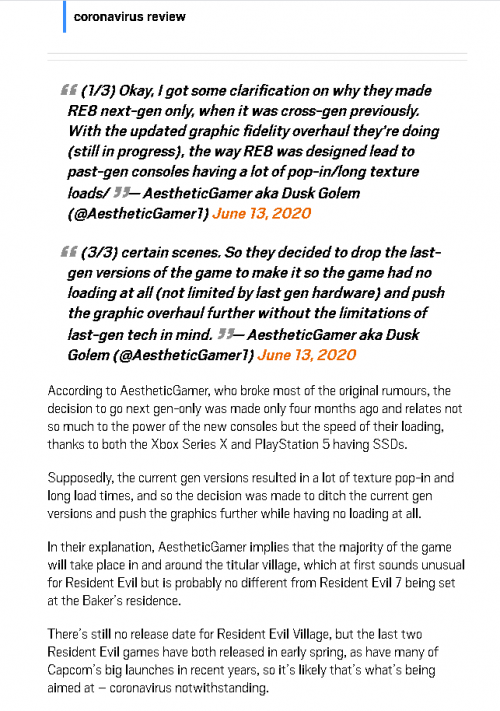 coronavirus review

“ (1/3) Okay, I got some clarification on why they made RE8 next-gen only, when it was cross-gen previously. With the updated graphic fidelity overhaul they're doing (still in progress), the way RE8 was designed lead to past-gen consoles having a lot of pop-in/long texture loads/ ”— AestheticGamer aka Dusk Golem (@AestheticGamer1) June 13, 2020

“ (3/3) certain scenes. So they decided to drop the last-gen versions of the game to make it so the game had no loading at all (not limited by last gen hardware) and push the graphic overhaul further without the limitations of last-gen tech in mind. ”— AestheticGamer aka Dusk Golem (@AestheticGamer1) June 13, 2020

According to AestheticGamer, who broke most of the original rumours, the decision to go next gen-only was made only four months ago and relates not so much to the power of the new consoles but the speed of their loading, thanks to both the Xbox Series X and PlayStation 5 having SSDs.

Supposedly, the current gen versions resulted in a lot of texture pop-in and long load times, and so the decision was made to ditch the current gen versions and push the graphics further while having no loading at all.

In their explanation, AestheticGamer implies that the majority of the game will take place in and around the titular village, which at first sounds unusual for Resident Evil but is probably no different from Resident Evil 7 being set at the Baker's residence.

There's still no release date for Resident Evil Village, but the last two Resident Evil games have both released in early spring, as have many of Capcom's big launches in recent years, so it's likely that's what's being aimed at – coronavirus notwithstanding.